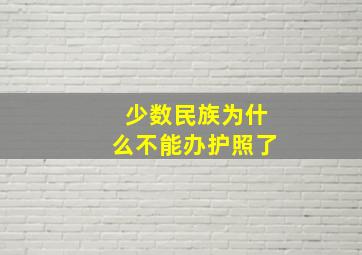 少数民族为什么不能办护照了